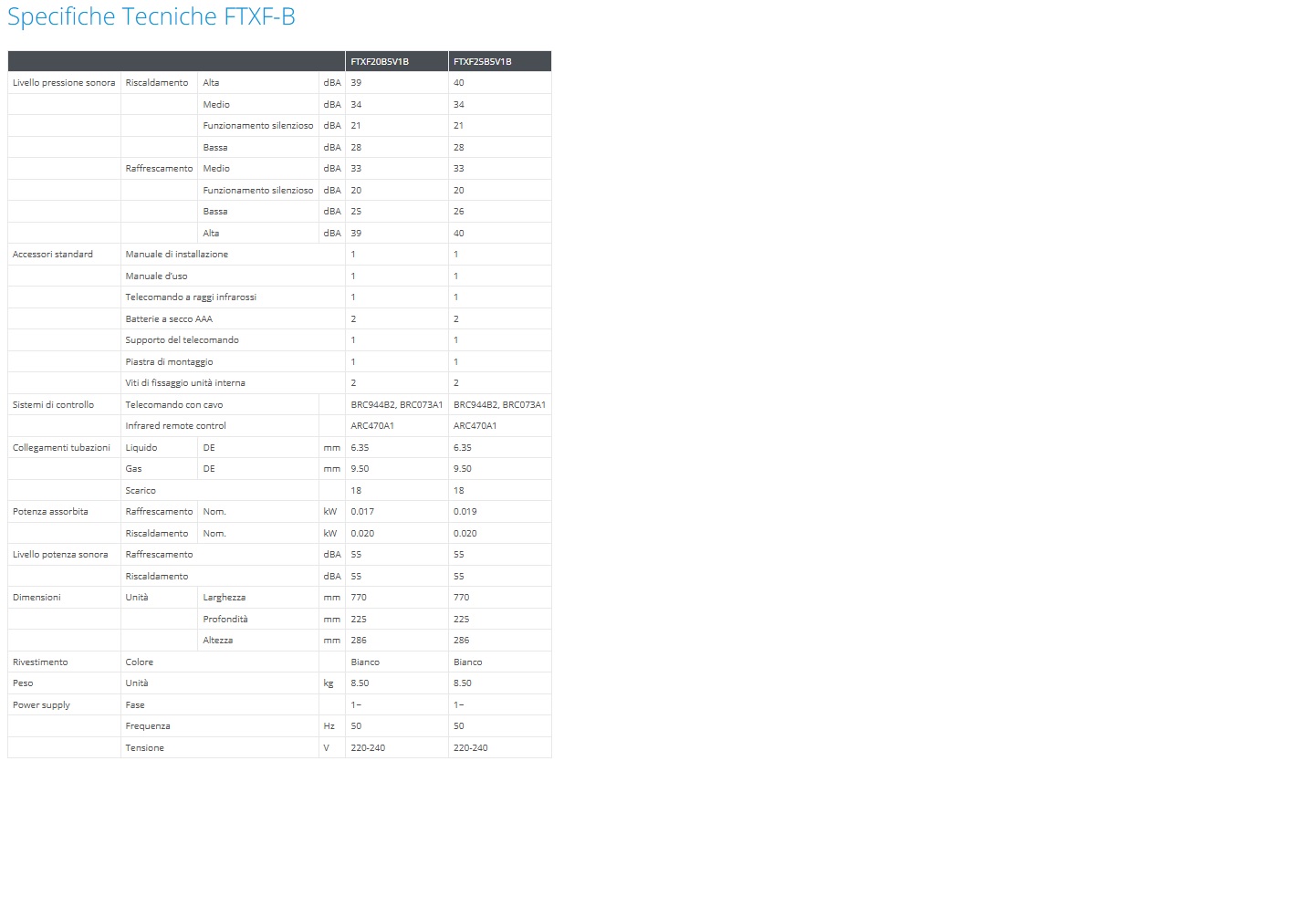 Specifiche Tecniche FTXF-B

| | | | | FTXF20B5V1B | FTXF25B5V1B |
|---|---|---|---|---|---|
| Livello pressione sonora | Riscaldamento | Alta | dBA | 39 | 40 |
| | | Medio | dBA | 34 | 34 |
| | | Funzionamento silenzioso | dBA | 21 | 21 |
| | | Bassa | dBA | 28 | 28 |
| | Raffrescamento | Medio | dBA | 33 | 33 |
| | | Funzionamento silenzioso | dBA | 20 | 20 |
| | | Bassa | dBA | 25 | 26 |
| | | Alta | dBA | 39 | 40 |
| Accessori standard | Manuale di installazione | | | 1 | 1 |
| | Manuale d'uso | | | 1 | 1 |
| | Telecomando a raggi infrarossi | | | 1 | 1 |
| | Batterie a secco AAA | | | 2 | 2 |
| | Supporto del telecomando | | | 1 | 1 |
| | Piastra di montaggio | | | 1 | 1 |
| | Viti di fissaggio unità interna | | | 2 | 2 |
| Sistemi di controllo | Telecomando con cavo | | | BRC944B2, BRC073A1 | BRC944B2, BRC073A1 |
| | Infrared remote control | | | ARC470A1 | ARC470A1 |
| Collegamenti tubazioni | Liquido | DE | mm | 6.35 | 6.35 |
| | Gas | DE | mm | 9.50 | 9.50 |
| | Scarico | | | 18 | 18 |
| Potenza assorbita | Raffrescamento | Nom. | kW | 0.017 | 0.019 |
| | Riscaldamento | Nom. | kW | 0.020 | 0.020 |
| Livello potenza sonora | Raffrescamento | | dBA | 55 | 55 |
| | Riscaldamento | | dBA | 55 | 55 |
| Dimensioni | Unità | Larghezza | mm | 770 | 770 |
| | | Profondità | mm | 225 | 225 |
| | | Altezza | mm | 286 | 286 |
| Rivestimento | Colore | | | Bianco | Bianco |
| Peso | Unità | | kg | 8.50 | 8.50 |
| Power supply | Fase | | | 1~ | 1~ |
| | Frequenza | | Hz | 50 | 50 |
| | Tensione | | V | 220-240 | 220-240 |